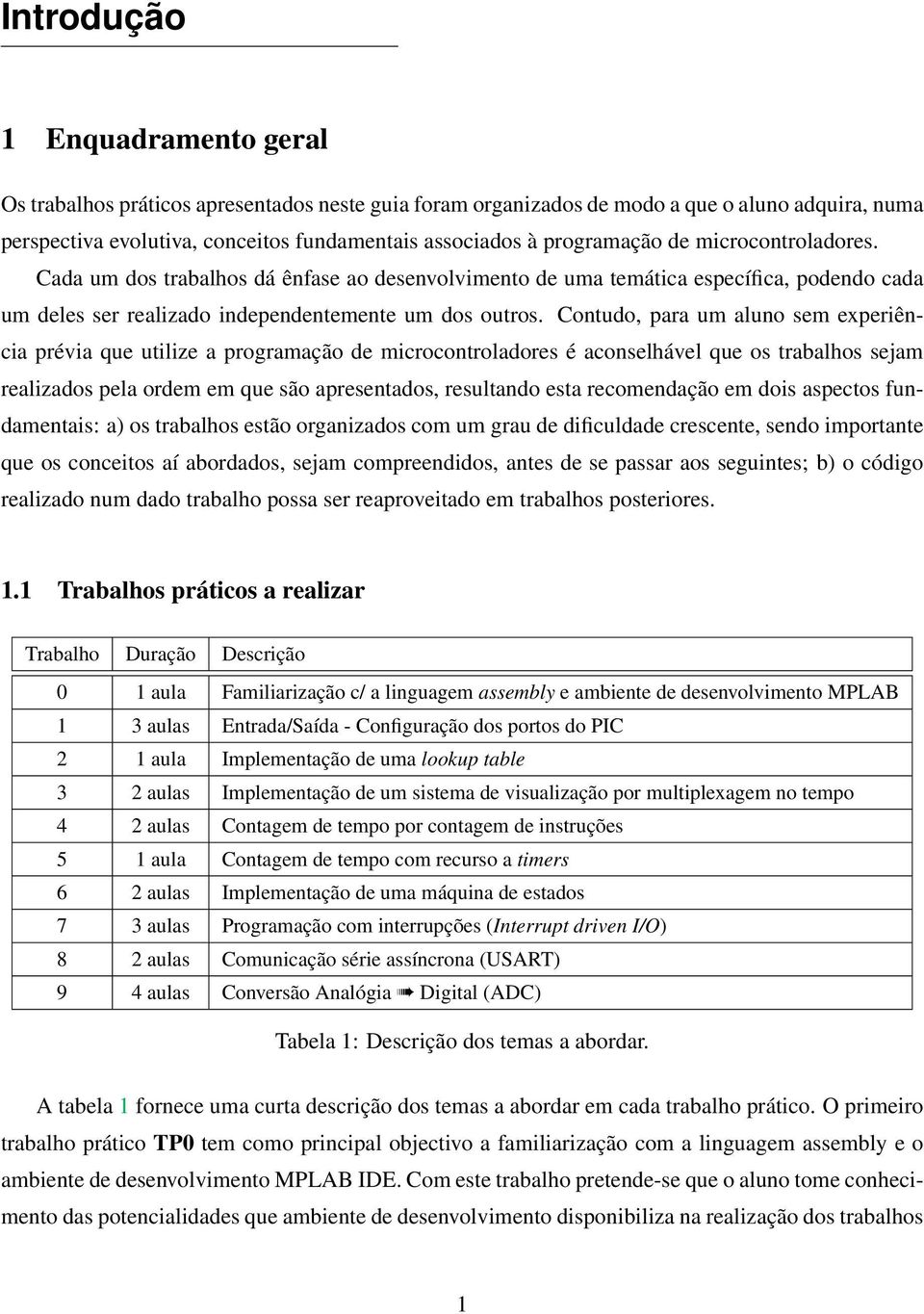 Introdução

1 Enquadramento geral

Os trabalhos práticos apresentados neste guia foram organizados de modo a que o aluno adquira, numa perspectiva evolutiva, conceitos fundamentais associados à programação de microcontroladores.

Cada um dos trabalhos dá ênfase ao desenvolvimento de uma temática específica, podendo cada um deles ser realizado independentemente um dos outros. Contudo, para um aluno sem experiência prévia que utilize a programação de microcontroladores é aconselhável que os trabalhos sejam realizados pela ordem em que são apresentados, resultando esta recomendação em dois aspectos fundamentais: a) os trabalhos estão organizados com um grau de dificuldade crescente, sendo importante que os conceitos aí abordados, sejam compreendidos, antes de se passar aos seguintes; b) o código realizado num dado trabalho possa ser reaproveitado em trabalhos posteriores.

1.1 Trabalhos práticos a realizar

| Trabalho | Duração | Descrição |
|---|---|---|
| 0 | 1 aula | Familiarização c/ a linguagem assembly e ambiente de desenvolvimento MPLAB |
| 1 | 3 aulas | Entrada/Saída - Configuração dos portos do PIC |
| 2 | 1 aula | Implementação de uma lookup table |
| 3 | 2 aulas | Implementação de um sistema de visualização por multiplexagem no tempo |
| 4 | 2 aulas | Contagem de tempo por contagem de instruções |
| 5 | 1 aula | Contagem de tempo com recurso a timers |
| 6 | 2 aulas | Implementação de uma máquina de estados |
| 7 | 3 aulas | Programação com interrupções (Interrupt driven I/O) |
| 8 | 2 aulas | Comunicação série assíncrona (USART) |
| 9 | 4 aulas | Conversão Analógia ➠ Digital (ADC) |

Tabela 1: Descrição dos temas a abordar.

A tabela 1 fornece uma curta descrição dos temas a abordar em cada trabalho prático. O primeiro trabalho prático TP0 tem como principal objectivo a familiarização com a linguagem assembly e o ambiente de desenvolvimento MPLAB IDE. Com este trabalho pretende-se que o aluno tome conhecimento das potencialidades que ambiente de desenvolvimento disponibiliza na realização dos trabalhos

1